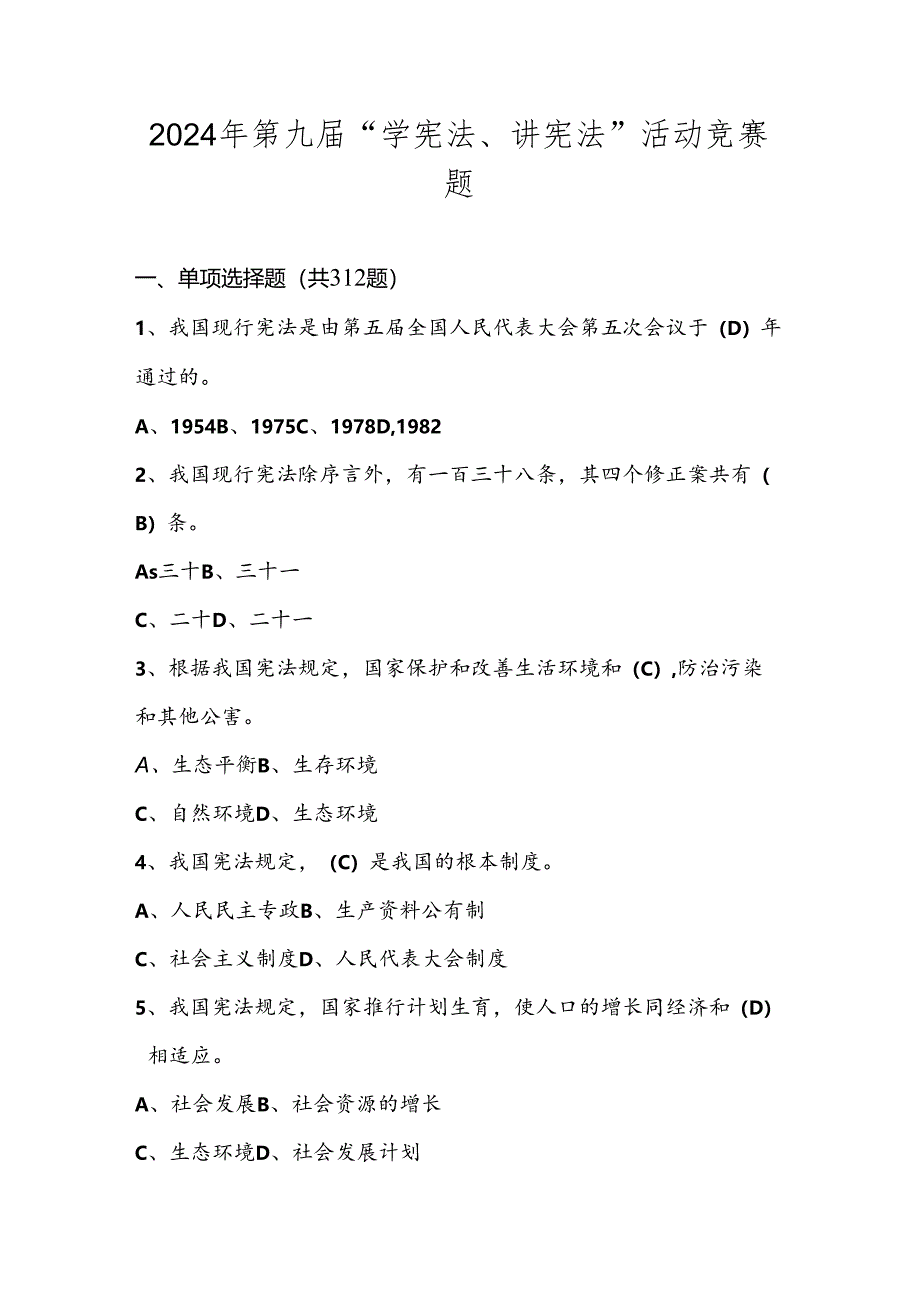 2024年第九届“学宪法、讲宪法”活动竞赛题

一、单项选择题（共312题）

1、我国现行宪法是由第五届全国人民代表大会第五次会议于（D）年通过的。

A、1954B、1975C、1978D,1982

2、我国现行宪法除序言外，有一百三十八条，其四个修正案共有（B）条。

As三十B、三十一

C、二十D、二十一

3、根据我国宪法规定，国家保护和改善生活环境和（C）,防治污染和其他公害。

A、生态平衡B、生存环境

C、自然环境D、生态环境

4、我国宪法规定，（C）是我国的根本制度。

A、人民民主专政B、生产资料公有制

C、社会主义制度D、人民代表大会制度

5、我国宪法规定，国家推行计划生育，使人口的增长同经济和（D）相适应。

A、社会发展B、社会资源的增长

C、生态环境D、社会发展计划